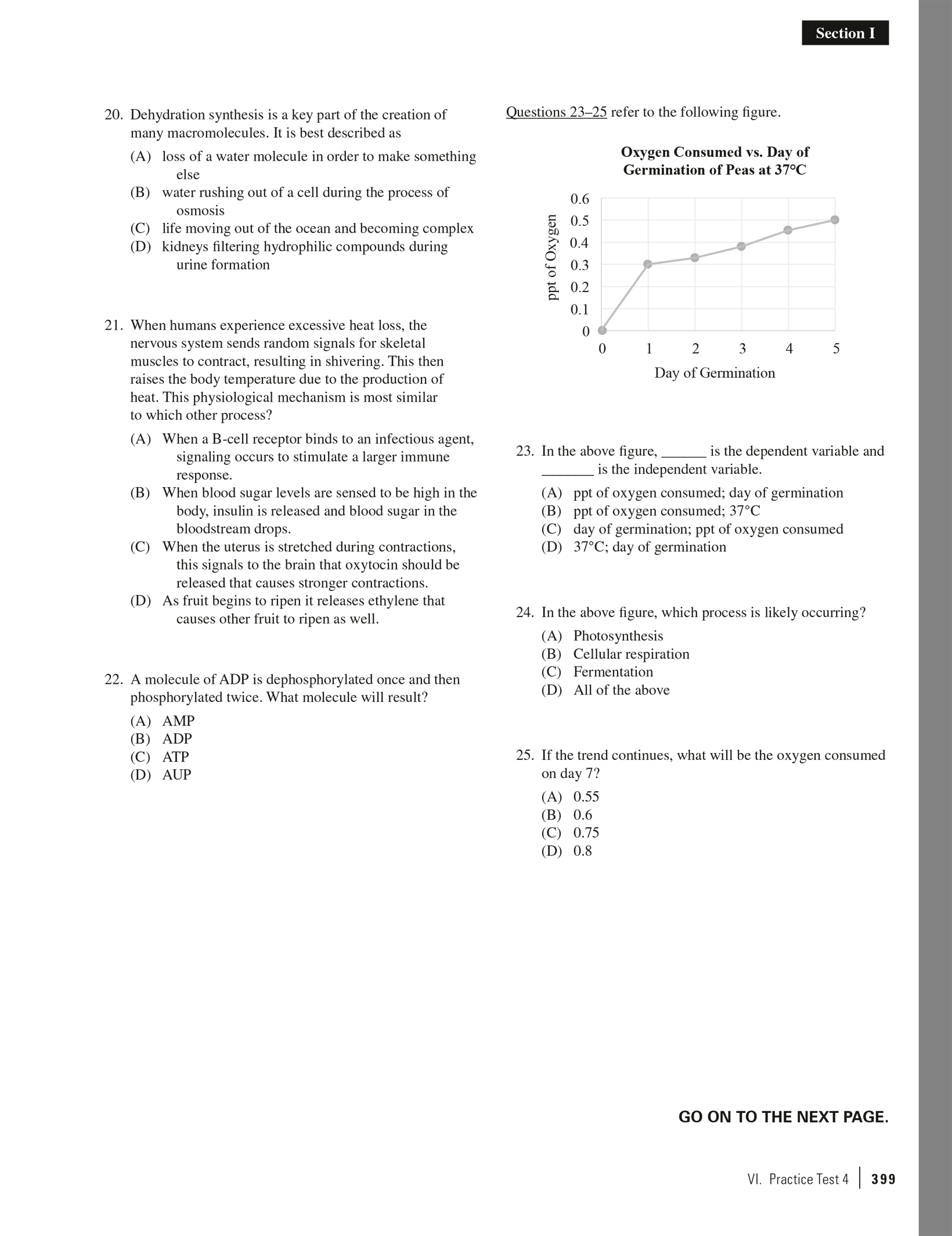 Section I

20. Dehydration synthesis is a key part of the creation of many macromolecules. It is best described as

(A) loss of a water molecule in order to make something else
(B) water rushing out of a cell during the process of osmosis
(C) life moving out of the ocean and becoming complex
(D) kidneys filtering hydrophilic compounds during urine formation

21. When humans experience excessive heat loss, the nervous system sends random signals for skeletal muscles to contract, resulting in shivering. This then raises the body temperature due to the production of heat. This physiological mechanism is most similar to which other process?

(A) When a B-cell receptor binds to an infectious agent, signaling occurs to stimulate a larger immune response.
(B) When blood sugar levels are sensed to be high in the body, insulin is released and blood sugar in the bloodstream drops.
(C) When the uterus is stretched during contractions, this signals to the brain that oxytocin should be released that causes stronger contractions.
(D) As fruit begins to ripen it releases ethylene that causes other fruit to ripen as well.

22. A molecule of ADP is dephosphorylated once and then phosphorylated twice. What molecule will result?

(A) AMP
(B) ADP
(C) ATP
(D) AUP

Questions 23–25 refer to the following figure.

Oxygen Consumed vs. Day of Germination of Peas at 37°C

ppt of Oxygen
0.6
0.5
0.4
0.3
0.2
0.1
0
0 1 2 3 4 5
Day of Germination

23. In the above figure, ______ is the dependent variable and _______ is the independent variable.

(A) ppt of oxygen consumed; day of germination
(B) ppt of oxygen consumed; 37°C
(C) day of germination; ppt of oxygen consumed
(D) 37°C; day of germination

24. In the above figure, which process is likely occurring?

(A) Photosynthesis
(B) Cellular respiration
(C) Fermentation
(D) All of the above

25. If the trend continues, what will be the oxygen consumed on day 7?

(A) 0.55
(B) 0.6
(C) 0.75
(D) 0.8

GO ON TO THE NEXT PAGE.

VI. Practice Test 4 | 399